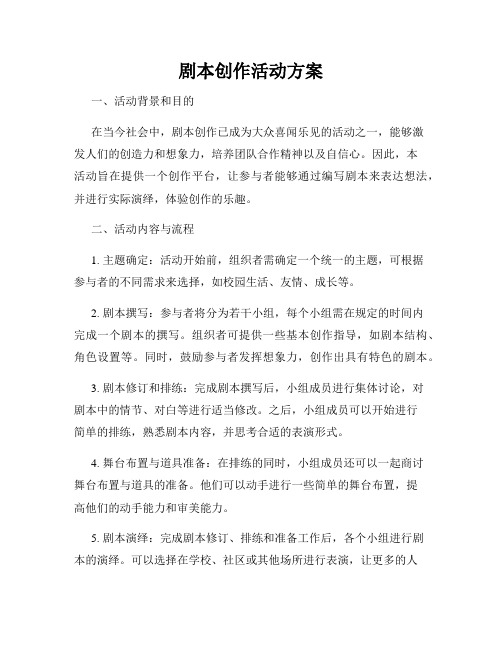 剧本创作活动方案

一、活动背景和目的

在当今社会中，剧本创作已成为大众喜闻乐见的活动之一，能够激发人们的创造力和想象力，培养团队合作精神以及自信心。因此，本活动旨在提供一个创作平台，让参与者能够通过编写剧本来表达想法，并进行实际演绎，体验创作的乐趣。

二、活动内容与流程

1. 主题确定：活动开始前，组织者需确定一个统一的主题，可根据参与者的不同需求来选择，如校园生活、友情、成长等。

2. 剧本撰写：参与者将分为若干小组，每个小组需在规定的时间内完成一个剧本的撰写。组织者可提供一些基本创作指导，如剧本结构、角色设置等。同时，鼓励参与者发挥想象力，创作出具有特色的剧本。

3. 剧本修订和排练：完成剧本撰写后，小组成员进行集体讨论，对剧本中的情节、对白等进行适当修改。之后，小组成员可以开始进行简单的排练，熟悉剧本内容，并思考合适的表演形式。

4. 舞台布置与道具准备：在排练的同时，小组成员还可以一起商讨舞台布置与道具的准备。他们可以动手进行一些简单的舞台布置，提高他们的动手能力和审美能力。

5. 剧本演绎：完成剧本修订、排练和准备工作后，各个小组进行剧本的演绎。可以选择在学校、社区或其他场所进行表演，让更多的人